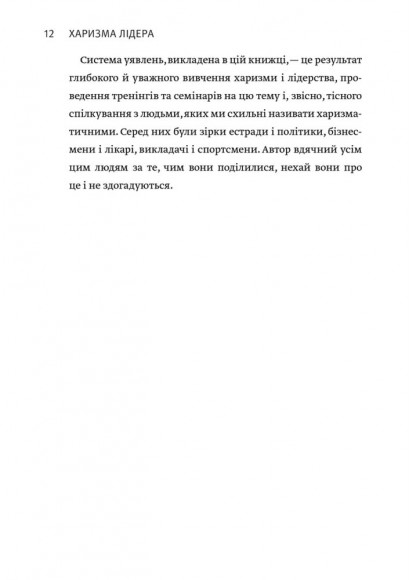 12 ХАРИЗМА ЛІДЕРА

Система уявлень, викладена в цій книжці, — це результат глибокого й уважного вивчення харизми і лідерства, проведення тренінгів та семінарів на цю тему і, звісно, тісного спілкування з людьми, яких ми схильні називати харизматичними. Серед них були зірки естради і політики, бізнесмени і лікарі, викладачі і спортсмени. Автор вдячний усім цим людям за те, чим вони поділилися, нехай вони про це і не здогадуються.